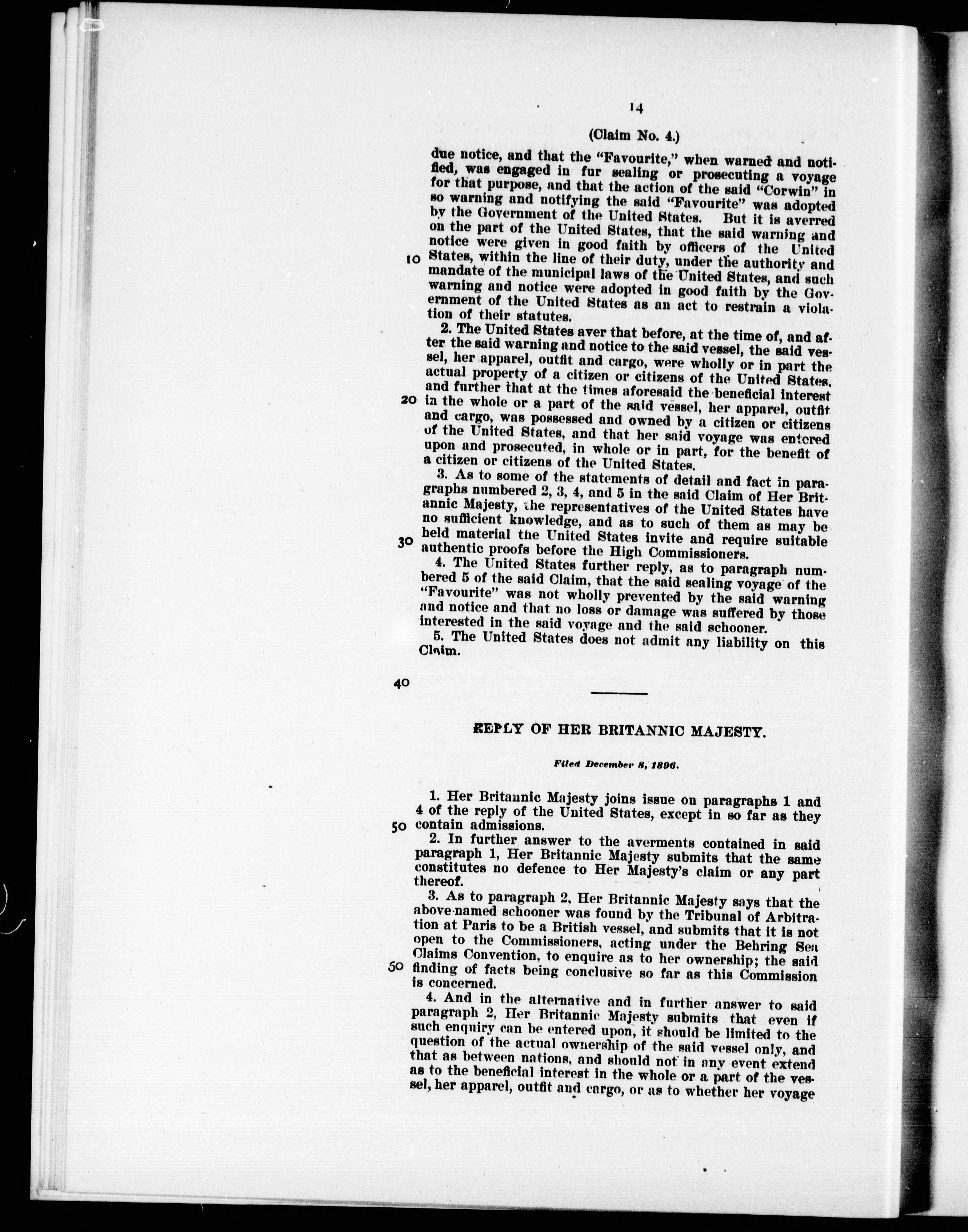 14

(Claim No. 4.)

due notice, and that the "Favourite," when warned and notified, was engaged in fur sealing or prosecuting a voyage for that purpose, and that the action of the said "Corwin" in so warning and notifying the said "Favourite" was adopted by the Government of the United States. But it is averred on the part of the United States, that the said warning and notice were given in good faith by officers of the United
10 States, within the line of their duty, under the authority and mandate of the municipal laws of the United States, and such warning and notice were adopted in good faith by the Government of the United States as an act to restrain a violation of their statutes.

2. The United States aver that before, at the time of, and after the said warning and notice to the said vessel, the said vessel, her apparel, outfit and cargo, were wholly or in part the actual property of a citizen or citizens of the United States, and further that at the times aforesaid the beneficial interest
20 in the whole or a part of the said vessel, her apparel, outfit and cargo, was possessed and owned by a citizen or citizens of the United States, and that her said voyage was entered upon and prosecuted, in whole or in part, for the benefit of a citizen or citizens of the United States.

3. As to some of the statements of detail and fact in paragraphs numbered 2, 3, 4, and 5 in the said Claim of Her Britannic Majesty, the representatives of the United States have no sufficient knowledge, and as to such of them as may be held material the United States invite and require suitable
30 authentic proofs before the High Commissioners.

4. The United States further reply, as to paragraph numbered 5 of the said Claim, that the said sealing voyage of the "Favourite" was not wholly prevented by the said warning and notice and that no loss or damage was suffered by those interested in the said voyage and the said schooner.

5. The United States does not admit any liability on this Claim.

40

REPLY OF HER BRITANNIC MAJESTY.

Filed December 8, 1896.

1. Her Britannic Majesty joins issue on paragraphs 1 and 4 of the reply of the United States, except in so far as they
50 contain admissions.

2. In further answer to the averments contained in said paragraph 1, Her Britannic Majesty submits that the same constitutes no defence to Her Majesty's claim or any part thereof.

3. As to paragraph 2, Her Britannic Majesty says that the above-named schooner was found by the Tribunal of Arbitration at Paris to be a British vessel, and submits that it is not open to the Commissioners, acting under the Behring Sea Claims Convention, to enquire as to her ownership; the said
50 finding of facts being conclusive so far as this Commission is concerned.

4. And in the alternative and in further answer to said paragraph 2, Her Britannic Majesty submits that even if such enquiry can be entered upon, it should be limited to the question of the actual ownership of the said vessel only, and that as between nations, and should not in any event extend as to the beneficial interest in the whole or a part of the vessel, her apparel, outfit and cargo, or as to whether her voyage